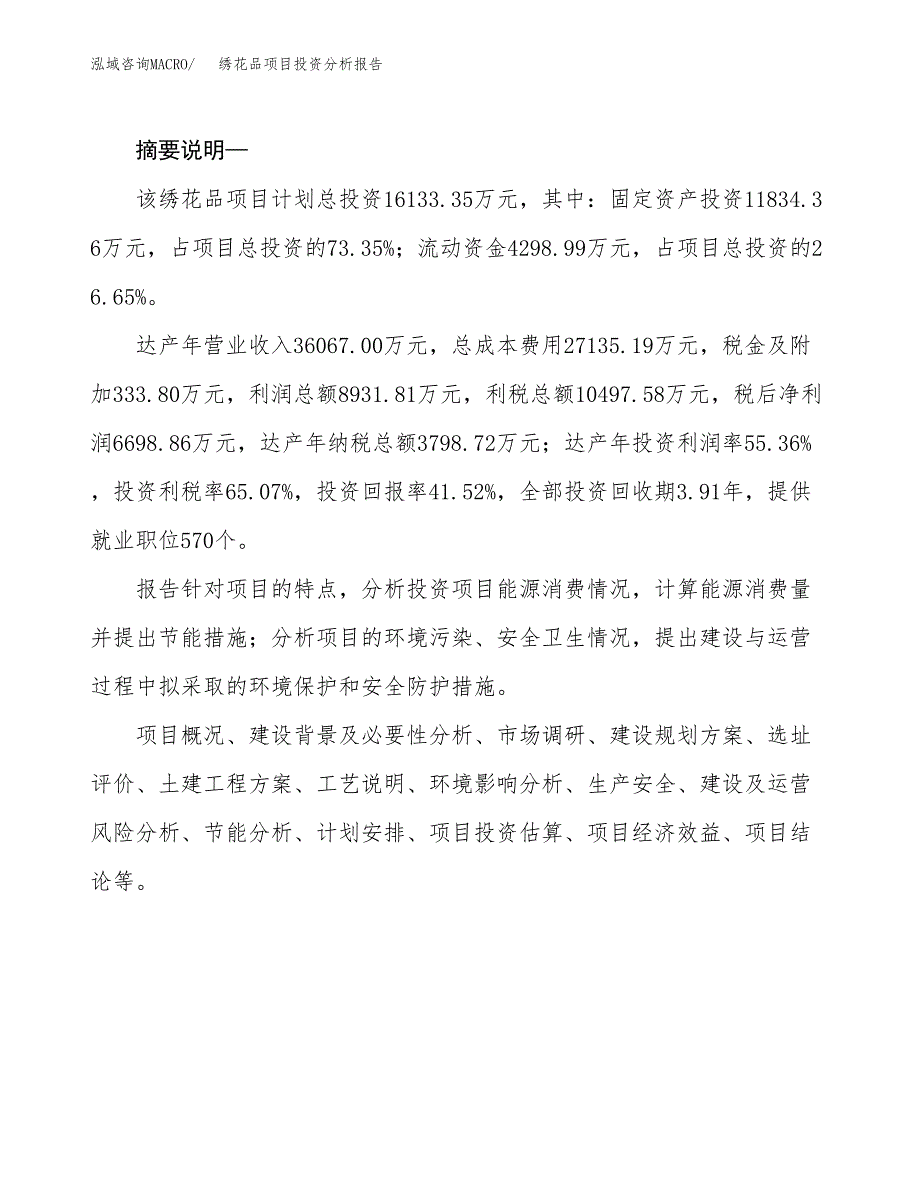 泓域咨询MACRO/　绣花品项目投资分析报告

摘要说明—

该绣花品项目计划总投资16133.35万元，其中：固定资产投资11834.36万元，占项目总投资的73.35%；流动资金4298.99万元，占项目总投资的26.65%。

达产年营业收入36067.00万元，总成本费用27135.19万元，税金及附加333.80万元，利润总额8931.81万元，利税总额10497.58万元，税后净利润6698.86万元，达产年纳税总额3798.72万元；达产年投资利润率55.36%，投资利税率65.07%，投资回报率41.52%，全部投资回收期3.91年，提供就业职位570个。

报告针对项目的特点，分析投资项目能源消费情况，计算能源消费量并提出节能措施；分析项目的环境污染、安全卫生情况，提出建设与运营过程中拟采取的环境保护和安全防护措施。

项目概况、建设背景及必要性分析、市场调研、建设规划方案、选址评价、土建工程方案、工艺说明、环境影响分析、生产安全、建设及运营风险分析、节能分析、计划安排、项目投资估算、项目经济效益、项目结论等。